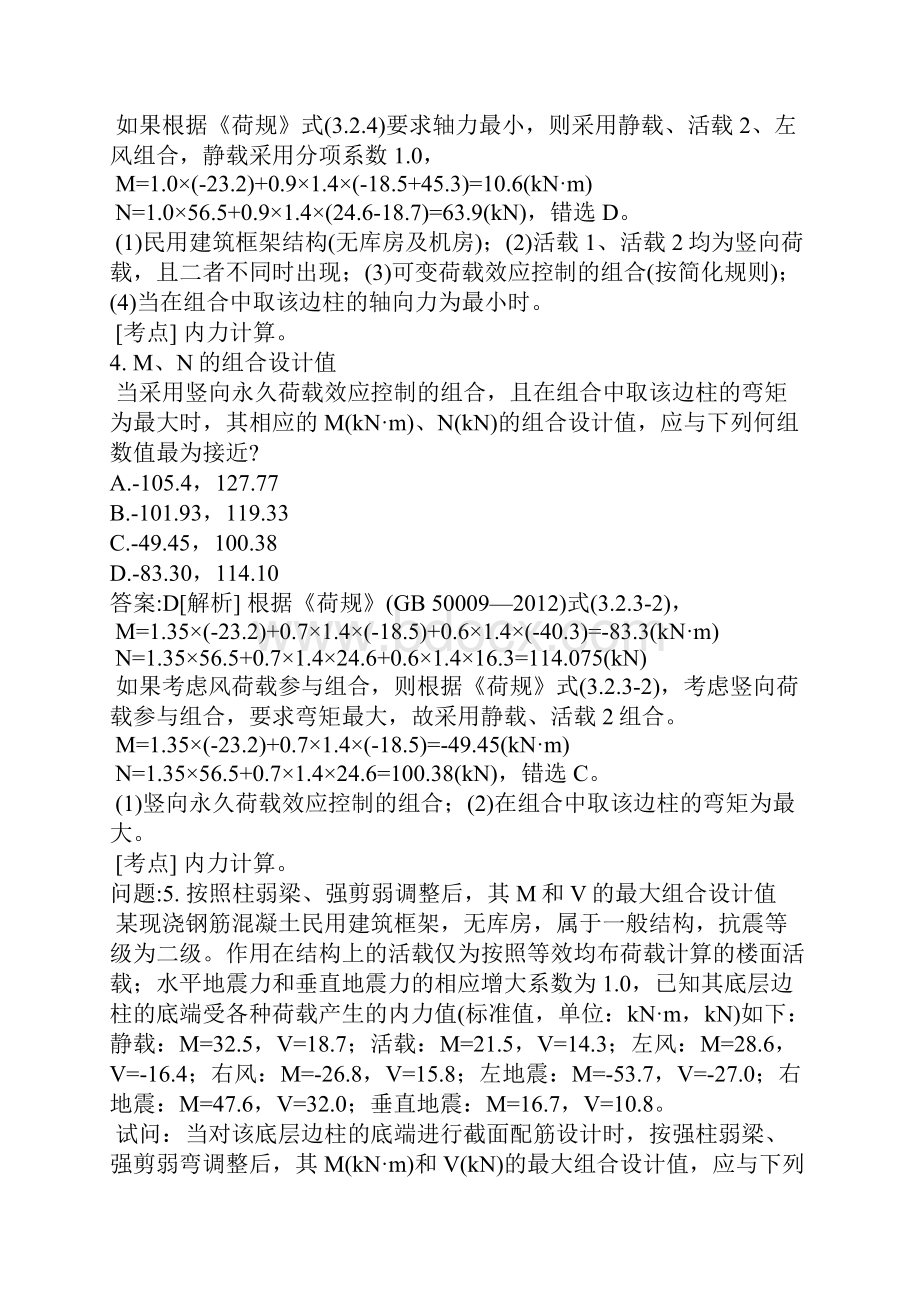 如果根据《荷规》式(3.2.4)要求轴力最小，则采用静载、活载 2、左风组合，静载采用分项系数 1.0，

M=1.0×(-23.2)+0.9×1.4×(-18.5+45.3)=10.6(kN·m)

N=1.0×56.5+0.9×1.4×(24.6-18.7)=63.9(kN)，错选 D。

(1)民用建筑框架结构(无库房及机房)；(2)活载 1、活载 2 均为竖向荷载，且二者不同时出现；(3)可变荷载效应控制的组合(按简化规则)；(4)当在组合中取该边柱的轴向力为最小时。

[考点] 内力计算。

4. M、N 的组合设计值

当采用竖向永久荷载效应控制的组合，且在组合中取该边柱的弯矩为最大时，其相应的 M(kN·m)、N(kN)的组合设计值，应与下列何组数值最为接近?

A.-105.4，127.77

B.-101.93，119.33

C.-49.45，100.38

D.-83.30，114.10

答案:D[解析] 根据《荷规》(GB 50009—2012)式(3.2.3-2)，

M=1.35×(-23.2)+0.7×1.4×(-18.5)+0.6×1.4×(-40.3)=-83.3(kN·m)

N=1.35×56.5+0.7×1.4×24.6+0.6×1.4×16.3=114.075(kN)

如果考虑风荷载参与组合，则根据《荷规》式(3.2.3-2)，考虑竖向荷载参与组合，要求弯矩最大，故采用静载、活载 2 组合。

M=1.35×(-23.2)+0.7×1.4×(-18.5)=-49.45(kN·m)

N=1.35×56.5+0.7×1.4×24.6=100.38(kN)，错选 C。

(1)竖向永久荷载效应控制的组合；(2)在组合中取该边柱的弯矩为最大。

[考点] 内力计算。

问题:5. 按照柱弱梁、强剪弱调整后，其 M 和 V 的最大组合设计值

某现浇钢筋混凝土民用建筑框架，无库房，属于一般结构，抗震等级为二级。作用在结构上的活载仅为按照等效均布荷载计算的楼面活载；水平地震力和垂直地震力的相应增大系数为 1.0，已知其底层边柱的底端受各种荷载产生的内力值(标准值，单位：kN·m，kN)如下：静载：M=32.5，V=18.7；活载：M=21.5，V=14.3；左风：M=28.6，V=-16.4；右风：M=-26.8，V=15.8；左地震：M=-53.7，V=-27.0；右地震：M=47.6，V=32.0；垂直地震：M=16.7，V=10.8。

试问：当对该底层边柱的底端进行截面配筋设计时，按强柱弱梁、强剪弱弯调整后，其 M(kN·m)和 V(kN)的最大组合设计值，应与下列